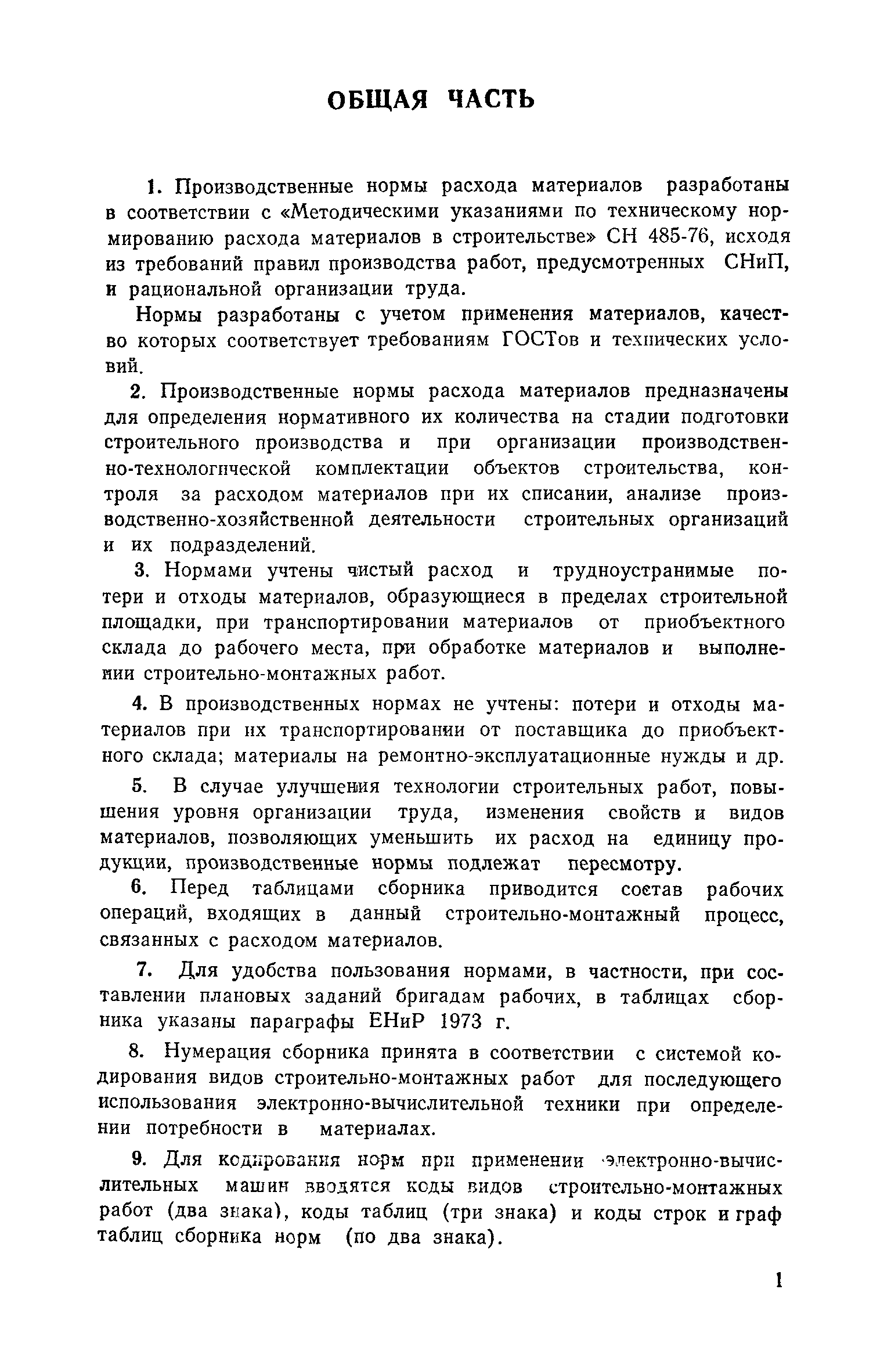 ОБЩАЯ ЧАСТЬ

1. Производственные нормы расхода материалов разработаны в соответствии с «Методическими указаниями по техническому нормированию расхода материалов в строительстве» СН 485-76, исходя из требований правил производства работ, предусмотренных СНиП, и рациональной организации труда.

Нормы разработаны с учетом применения материалов, качество которых соответствует требованиям ГОСТов и технических условий.

2. Производственные нормы расхода материалов предназначены для определения нормативного их количества на стадии подготовки строительного производства и при организации производственно-технологической комплектации объектов строительства, контроля за расходом материалов при их списании, анализе производственно-хозяйственной деятельности строительных организаций и их подразделений.

3. Нормами учтены чистый расход и трудноустранимые потери и отходы материалов, образующиеся в пределах строительной площадки, при транспортировании материалов от приобъектного склада до рабочего места, при обработке материалов и выполнении строительно-монтажных работ.

4. В производственных нормах не учтены: потери и отходы материалов при их транспортировании от поставщика до приобъектного склада; материалы на ремонтно-эксплуатационные нужды и др.

5. В случае улучшения технологии строительных работ, повышения уровня организации труда, изменения свойств и видов материалов, позволяющих уменьшить их расход на единицу продукции, производственные нормы подлежат пересмотру.

6. Перед таблицами сборника приводится состав рабочих операций, входящих в данный строительно-монтажный процесс, связанных с расходом материалов.

7. Для удобства пользования нормами, в частности, при составлении плановых заданий бригадам рабочих, в таблицах сборника указаны параграфы ЕНиР 1973 г.

8. Нумерация сборника принята в соответствии с системой кодирования видов строительно-монтажных работ для последующего использования электронно-вычислительной техники при определении потребности в материалах.

9. Для кодирования норм при применении электронно-вычислительных машин вводятся коды видов строительно-монтажных работ (два знака), коды таблиц (три знака) и коды строк и граф таблиц сборника норм (по два знака).

1